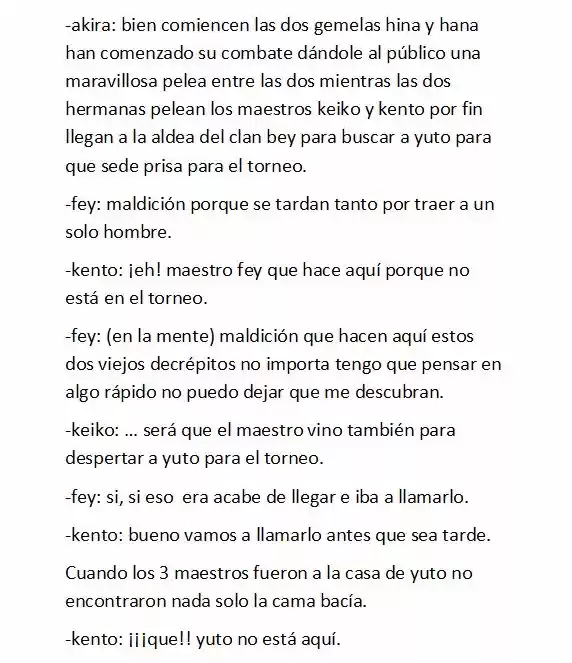 -akira: bien comiencen las dos gemelas hina y hana han comenzado su combate dándole al público una maravillosa pelea entre las dos mientras las dos hermanas pelean los maestros keiko y kento por fin llegan a la aldea del clan bey para buscar a yuto para que sede prisa para el torneo.

-fey: maldición porque se tardan tanto por traer a un solo hombre.

-kento: ¡eh! maestro fey que hace aquí porque no está en el torneo.

-fey: (en la mente) maldición que hacen aquí estos dos viejos decrépitos no importa tengo que pensar en algo rápido no puedo dejar que me descubran.

-keiko: … será que el maestro vino también para despertar a yuto para el torneo.

-fey: si, si eso era acabe de llegar e iba a llamarlo.

-kento: bueno vamos a llamarlo antes que sea tarde.

Cuando los 3 maestros fueron a la casa de yuto no encontraron nada solo la cama bacía.

-kento: ¡¡¡que!! yuto no está aquí.